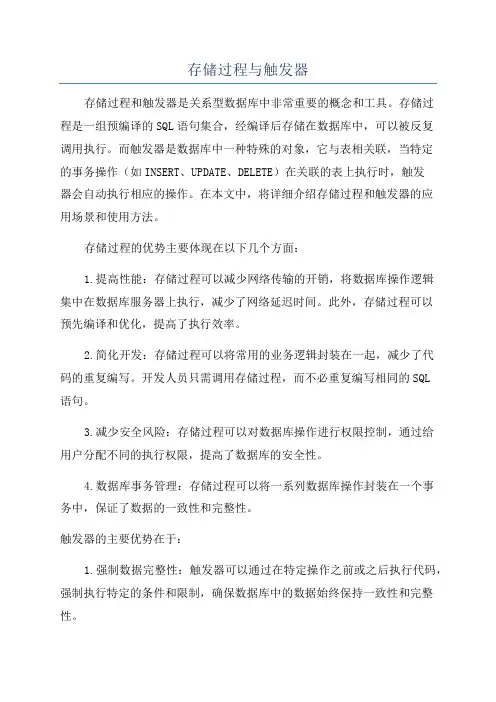 存储过程与触发器

存储过程和触发器是关系型数据库中非常重要的概念和工具。存储过程是一组预编译的SQL语句集合，经编译后存储在数据库中，可以被反复调用执行。而触发器是数据库中一种特殊的对象，它与表相关联，当特定的事务操作（如INSERT、UPDATE、DELETE）在关联的表上执行时，触发器会自动执行相应的操作。在本文中，将详细介绍存储过程和触发器的应用场景和使用方法。

存储过程的优势主要体现在以下几个方面：

1.提高性能：存储过程可以减少网络传输的开销，将数据库操作逻辑集中在数据库服务器上执行，减少了网络延迟时间。此外，存储过程可以预先编译和优化，提高了执行效率。

2.简化开发：存储过程可以将常用的业务逻辑封装在一起，减少了代码的重复编写。开发人员只需调用存储过程，而不必重复编写相同的SQL语句。

3.减少安全风险：存储过程可以对数据库操作进行权限控制，通过给用户分配不同的执行权限，提高了数据库的安全性。

4.数据库事务管理：存储过程可以将一系列数据库操作封装在一个事务中，保证了数据的一致性和完整性。

触发器的主要优势在于：

1.强制数据完整性：触发器可以通过在特定操作之前或之后执行代码，强制执行特定的条件和限制，确保数据库中的数据始终保持一致性和完整性。